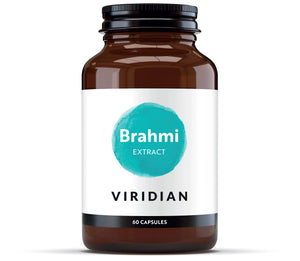 Brahmi
EXTRACT

VIRIDIAN

60 CAPSULES